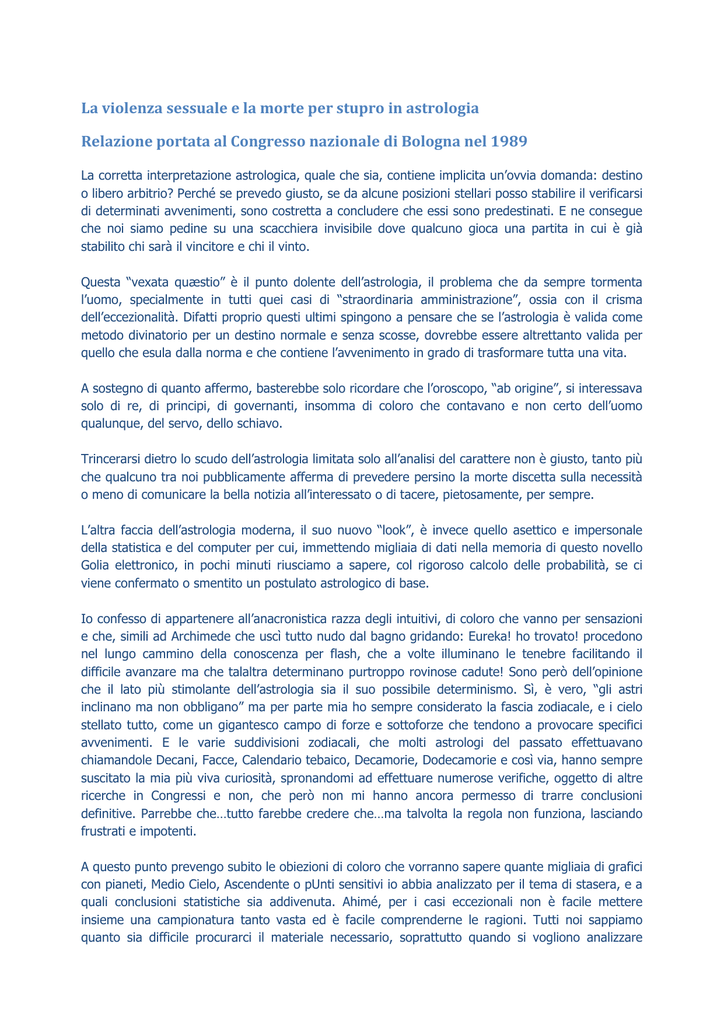 La violenza sessuale e la morte per stupro in astrologia

Relazione portata al Congresso nazionale di Bologna nel 1989

La corretta interpretazione astrologica, quale che sia, contiene implicita un'ovvia domanda: destino o libero arbitrio? Perché se prevedo giusto, se da alcune posizioni stellari posso stabilire il verificarsi di determinati avvenimenti, sono costretta a concludere che essi sono predestinati. E ne consegue che noi siamo pedine su una scacchiera invisibile dove qualcuno gioca una partita in cui è già stabilito chi sarà il vincitore e chi il vinto.

Questa "vexata quæstio" è il punto dolente dell'astrologia, il problema che da sempre tormenta l'uomo, specialmente in tutti quei casi di "straordinaria amministrazione", ossia con il crisma dell'eccezionalità. Difatti proprio questi ultimi spingono a pensare che se l'astrologia è valida come metodo divinatorio per un destino normale e senza scosse, dovrebbe essere altrettanto valida per quello che esula dalla norma e che contiene l'avvenimento in grado di trasformare tutta una vita.

A sostegno di quanto affermo, basterebbe solo ricordare che l'oroscopo, "ab origine", si interessava solo di re, di principi, di governanti, insomma di coloro che contavano e non certo dell'uomo qualunque, del servo, dello schiavo.

Trincerarsi dietro lo scudo dell'astrologia limitata solo all'analisi del carattere non è giusto, tanto più che qualcuno tra noi pubblicamente afferma di prevedere persino la morte discetta sulla necessità o meno di comunicare la bella notizia all'interessato o di tacere, pietosamente, per sempre.

L'altra faccia dell'astrologia moderna, il suo nuovo "look", è invece quello asettico e impersonale della statistica e del computer per cui, immettendo migliaia di dati nella memoria di questo novello Golia elettronico, in pochi minuti riusciamo a sapere, col rigoroso calcolo delle probabilità, se ci viene confermato o smentito un postulato astrologico di base.

Io confesso di appartenere all'anacronistica razza degli intuitivi, di coloro che vanno per sensazioni e che, simili ad Archimede che uscì tutto nudo dal bagno gridando: Eureka! ho trovato! procedono nel lungo cammino della conoscenza per flash, che a volte illuminano le tenebre facilitando il difficile avanzare ma che talaltra determinano purtroppo rovinose cadute! Sono però dell'opinione che il lato più stimolante dell'astrologia sia il suo possibile determinismo. Sì, è vero, "gli astri inclinano ma non obbligano" ma per parte mia ho sempre considerato la fascia zodiacale, e i cielo stellato tutto, come un gigantesco campo di forze e sottoforze che tendono a provocare specifici avvenimenti. E le varie suddivisioni zodiacali, che molti astrologi del passato effettuavano chiamandole Decani, Facce, Calendario tebaico, Decamorie, Dodecamorie e così via, hanno sempre suscitato la mia più viva curiosità, spronandomi ad effettuare numerose verifiche, oggetto di altre ricerche in Congressi e non, che però non mi hanno ancora permesso di trarre conclusioni definitive. Parrebbe che…tutto farebbe credere che…ma talvolta la regola non funziona, lasciando frustrati e impotenti.

A questo punto prevengo subito le obiezioni di coloro che vorranno sapere quante migliaia di grafici con pianeti, Medio Cielo, Ascendente o pUnti sensitivi io abbia analizzato per il tema di stasera, e a quali conclusioni statistiche sia addivenuta. Ahimé, per i casi eccezionali non è facile mettere insieme una campionatura tanto vasta ed è facile comprenderne le ragioni. Tutti noi sappiamo quanto sia difficile procurarci il materiale necessario, soprattutto quando si vogliono analizzare